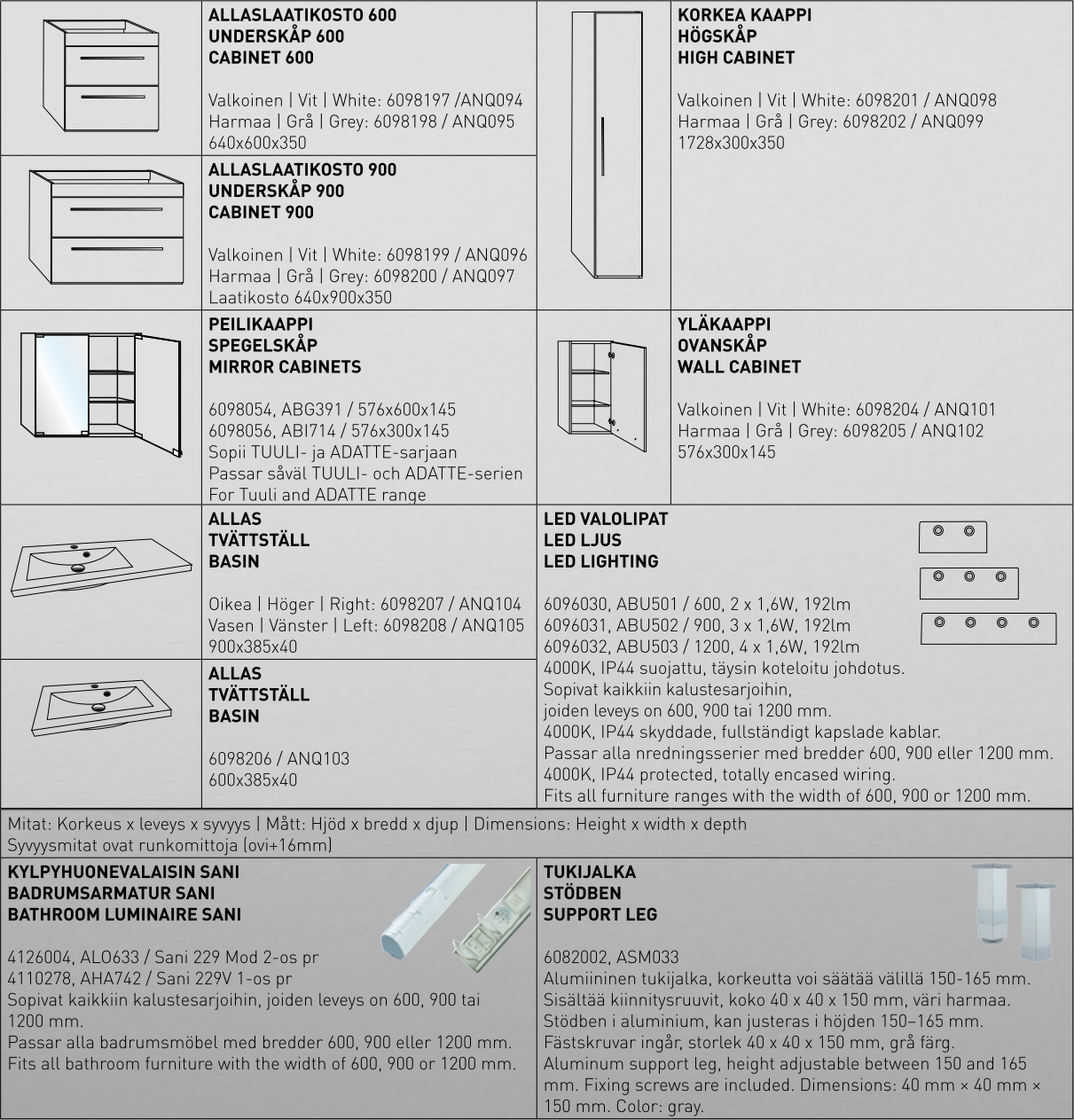 ALLASLAATIKOSTO 600
UNDERSKÅP 600
CABINET 600

Valkoinen | Vit | White: 6098197 /ANQ094
Harmaa | Grå | Grey: 6098198 / ANQ095
640x600x350

ALLASLAATIKOSTO 900
UNDERSKÅP 900
CABINET 900

Valkoinen | Vit | White: 6098199 / ANQ096
Harmaa | Grå | Grey: 6098200 / ANQ097
Laatikosto 640x900x350

KORKEA KAAPPI
HÖGSKÅP
HIGH CABINET

Valkoinen | Vit | White: 6098201 / ANQ098
Harmaa | Grå | Grey: 6098202 / ANQ099
1728x300x350

PEILIKAAPPI
SPEGELSKÅP
MIRROR CABINETS

6098054, ABG391 / 576x600x145
6098056, ABI714 / 576x300x145
Sopii TUULI- ja ADATTE-sarjaan
Passar såväl TUULI- och ADATTE-serien
For Tuuli and ADATTE range

YLÄKAAPPI
OVANSKÅP
WALL CABINET

Valkoinen | Vit | White: 6098204 / ANQ101
Harmaa | Grå | Grey: 6098205 / ANQ102
576x300x145

ALLAS
TVÄTTSTÄLL
BASIN

Oikea | Höger | Right: 6098207 / ANQ104
Vasen | Vänster | Left: 6098208 / ANQ105
900x385x40

ALLAS
TVÄTTSTÄLL
BASIN

6098206 / ANQ103
600x385x40

LED VALOLIPAT
LED LJUS
LED LIGHTING

6096030, ABU501 / 600, 2 x 1,6W, 192lm
6096031, ABU502 / 900, 3 x 1,6W, 192lm
6096032, ABU503 / 1200, 4 x 1,6W, 192lm
4000K, IP44 suojattu, täysin koteloitu johdotus.
Sopivat kaikkiin kalustesarjoihin,
joiden leveys on 600, 900 tai 1200 mm.
4000K, IP44 skyddade, fullständigt kapslade kablar.
Passar alla nredningsserier med bredder 600, 900 eller 1200 mm.
4000K, IP44 protected, totally encased wiring.
Fits all furniture ranges with the width of 600, 900 or 1200 mm.

Mitat: Korkeus x leveys x syvyys | Mått: Hjöd x bredd x djup | Dimensions: Height x width x depth
Syvyysmitat ovat runkomittoja (ovi+16mm)

KYLPYHUONEVALAISIN SANI
BADRUMSARMATUR SANI
BATHROOM LUMINAIRE SANI

4126004, ALO633 / Sani 229 Mod 2-os pr
4110278, AHA742 / Sani 229V 1-os pr
Sopivat kaikkiin kalustesarjoihin, joiden leveys on 600, 900 tai 1200 mm.
Passar alla badrumsmöbel med bredder 600, 900 eller 1200 mm.
Fits all bathroom furniture with the width of 600, 900 or 1200 mm.

TUKIJALKA
STÖDBEN
SUPPORT LEG

6082002, ASM033
Alumiininen tukijalka, korkeutta voi säätää välillä 150-165 mm.
Sisältää kiinnitysruuvit, koko 40 x 40 x 150 mm, väri harmaa.
Stödben i aluminium, kan justeras i höjden 150–165 mm.
Fästskruvar ingår, storlek 40 x 40 x 150 mm, grå färg.
Aluminum support leg, height adjustable between 150 and 165 mm. Fixing screws are included. Dimensions: 40 mm × 40 mm × 150 mm. Color: gray.